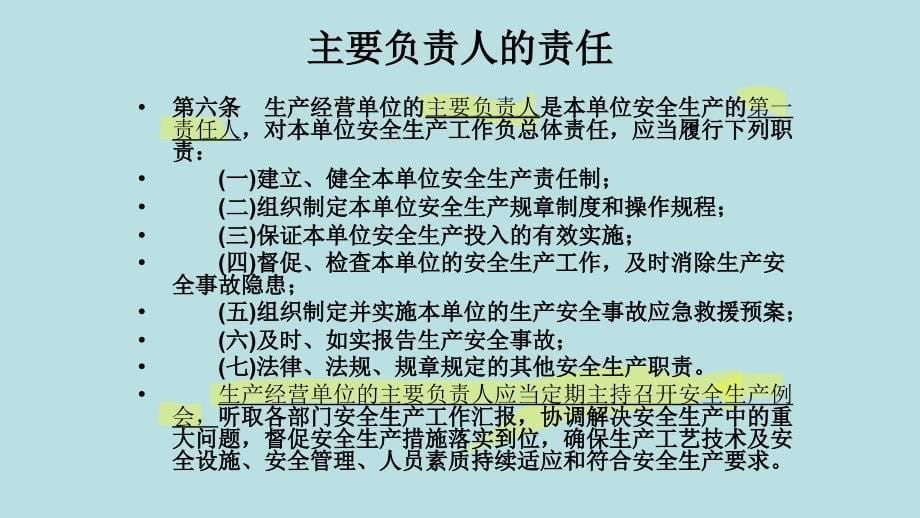 主要负责人的责任

• 第六条　生产经营单位的主要负责人是本单位安全生产的第一责任人，对本单位安全生产工作负总体责任，应当履行下列职责：

• (一)建立、健全本单位安全生产责任制；

• (二)组织制定本单位安全生产规章制度和操作规程；

• (三)保证本单位安全生产投入的有效实施；

• (四)督促、检查本单位的安全生产工作，及时消除生产安全事故隐患；

• (五)组织制定并实施本单位的生产安全事故应急救援预案；

• (六)及时、如实报告生产安全事故；

• (七)法律、法规、规章规定的其他安全生产职责。

• 生产经营单位的主要负责人应当定期主持召开安全生产例会，听取各部门安全生产工作汇报，协调解决安全生产中的重大问题，督促安全生产措施落实到位，确保生产工艺技术及安全设施、安全管理、人员素质持续适应和符合安全生产要求。